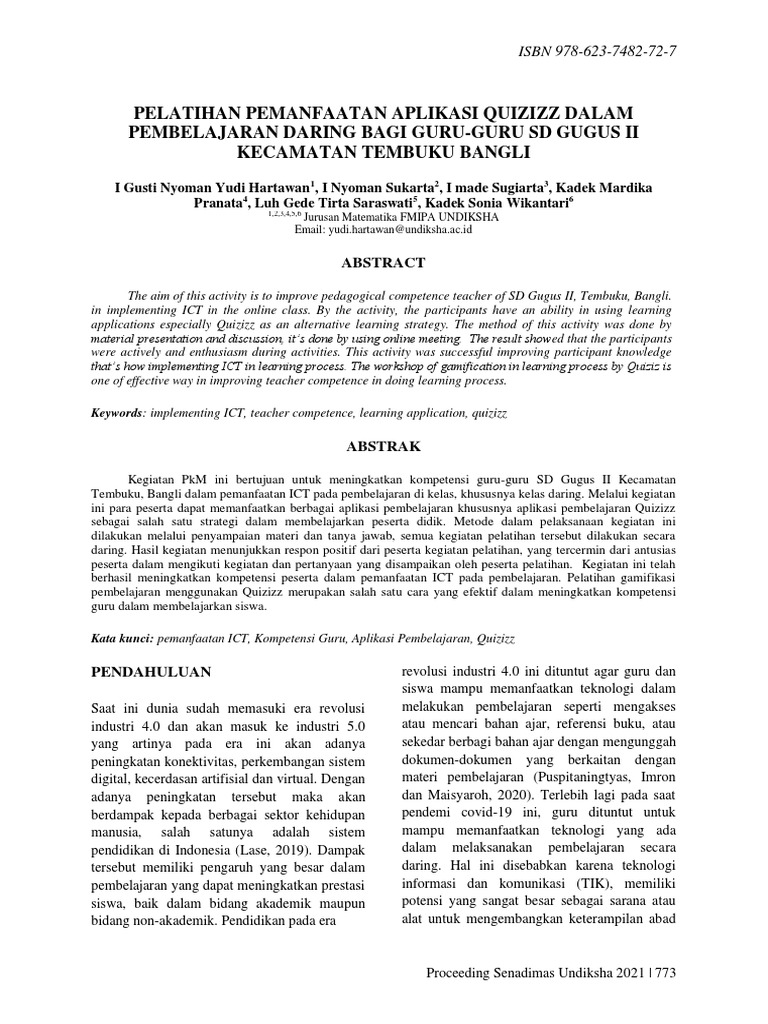 ISBN 978-623-7482-72-7

PELATIHAN PEMANFAATAN APLIKASI QUIZIZZ DALAM PEMBELAJARAN DARING BAGI GURU-GURU SD GUGUS II KECAMATAN TEMBUKU BANGLI

I Gusti Nyoman Yudi Hartawan$^1$, I Nyoman Sukarta$^2$, I made Sugiarta$^3$, Kadek Mardika Pranata$^4$, Luh Gede Tirta Saraswati$^5$, Kadek Sonia Wikantari$^6$
$^{1,2,3,4,5,6}$ Jurusan Matematika FMIPA UNDIKSHA
Email: yudi.hartawan@undiksha.ac.id

ABSTRACT

The aim of this activity is to improve pedagogical competence teacher of SD Gugus II, Tembuku, Bangli. in implementing ICT in the online class. By the activity, the participants have an ability in using learning applications especially Quizizz as an alternative learning strategy. The method of this activity was done by material presentation and discussion, it's done by using online meeting. The result showed that the participants were actively and enthusiasm during activities. This activity was successful improving participant knowledge that's how implementing ICT in learning process. The workshop of gamification in learning process by Quiziz is one of effective way in improving teacher competence in doing learning process.

Keywords: implementing ICT, teacher competence, learning application, quizizz

ABSTRAK

Kegiatan PkM ini bertujuan untuk meningkatkan kompetensi guru-guru SD Gugus II Kecamatan Tembuku, Bangli dalam pemanfaatan ICT pada pembelajaran di kelas, khususnya kelas daring. Melalui kegiatan ini para peserta dapat memanfaatkan berbagai aplikasi pembelajaran khususnya aplikasi pembelajaran Quizizz sebagai salah satu strategi dalam membelajarkan peserta didik. Metode dalam pelaksanaan kegiatan ini dilakukan melalui penyampaian materi dan tanya jawab, semua kegiatan pelatihan tersebut dilakukan secara daring. Hasil kegiatan menunjukkan respon positif dari peserta kegiatan pelatihan, yang tercermin dari antusias peserta dalam mengikuti kegiatan dan pertanyaan yang disampaikan oleh peserta pelatihan. Kegiatan ini telah berhasil meningkatkan kompetensi peserta dalam pemanfaatan ICT pada pembelajaran. Pelatihan gamifikasi pembelajaran menggunakan Quizizz merupakan salah satu cara yang efektif dalam meningkatkan kompetensi guru dalam membelajarkan siswa.

Kata kunci: pemanfaatan ICT, Kompetensi Guru, Aplikasi Pembelajaran, Quizizz

PENDAHULUAN

Saat ini dunia sudah memasuki era revolusi industri 4.0 dan akan masuk ke industri 5.0 yang artinya pada era ini akan adanya peningkatan konektivitas, perkembangan sistem digital, kecerdasan artifisial dan virtual. Dengan adanya peningkatan tersebut maka akan berdampak kepada berbagai sektor kehidupan manusia, salah satunya adalah sistem pendidikan di Indonesia (Lase, 2019). Dampak tersebut memiliki pengaruh yang besar dalam pembelajaran yang dapat meningkatkan prestasi siswa, baik dalam bidang akademik maupun bidang non-akademik. Pendidikan pada era revolusi industri 4.0 ini dituntut agar guru dan siswa mampu memanfaatkan teknologi dalam melakukan pembelajaran seperti mengakses atau mencari bahan ajar, referensi buku, atau sekedar berbagi bahan ajar dengan mengunggah dokumen-dokumen yang berkaitan dengan materi pembelajaran (Puspitaningtyas, Imron dan Maisyaroh, 2020). Terlebih lagi pada saat pendemi covid-19 ini, guru dituntut untuk mampu memanfaatkan teknologi yang ada dalam melaksanakan pembelajaran secara daring. Hal ini disebabkan karena teknologi informasi dan komunikasi (TIK), memiliki potensi yang sangat besar sebagai sarana atau alat untuk mengembangkan keterampilan abad

Proceeding Senadimas Undiksha 2021 | 773